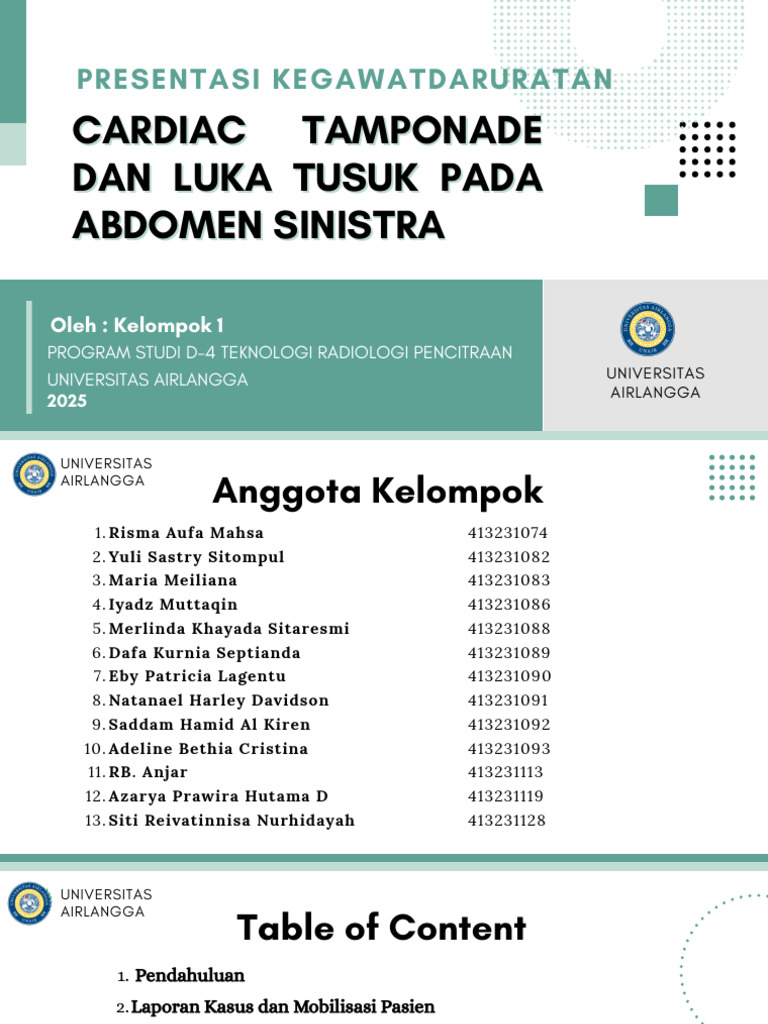 PRESENTASI KEGAWATDARURATAN

CARDIAC TAMPONADE DAN LUKA TUSUK PADA ABDOMEN SINISTRA

Oleh : Kelompok 1
PROGRAM STUDI D-4 TEKNOLOGI RADIOLOGI PENCITRAAN
UNIVERSITAS AIRLANGGA
2025

UNIVERSITAS AIRLANGGA

UNIVERSITAS AIRLANGGA

Anggota Kelompok

1. Risma Aufa Mahsa 413231074
2. Yuli Sastry Sitompul 413231082
3. Maria Meiliana 413231083
4. Iyadz Muttaqin 413231086
5. Merlinda Khayada Sitaresmi 413231088
6. Dafa Kurnia Septianda 413231089
7. Eby Patricia Lagentu 413231090
8. Natanael Harley Davidson 413231091
9. Saddam Hamid Al Kiren 413231092
10. Adeline Bethia Cristina 413231093
11. RB. Anjar 413231113
12. Azarya Prawira Hutama D 413231119
13. Siti Reivatinnisa Nurhidayah 413231128

UNIVERSITAS AIRLANGGA

Table of Content

1. Pendahuluan
2. Laporan Kasus dan Mobilisasi Pasien